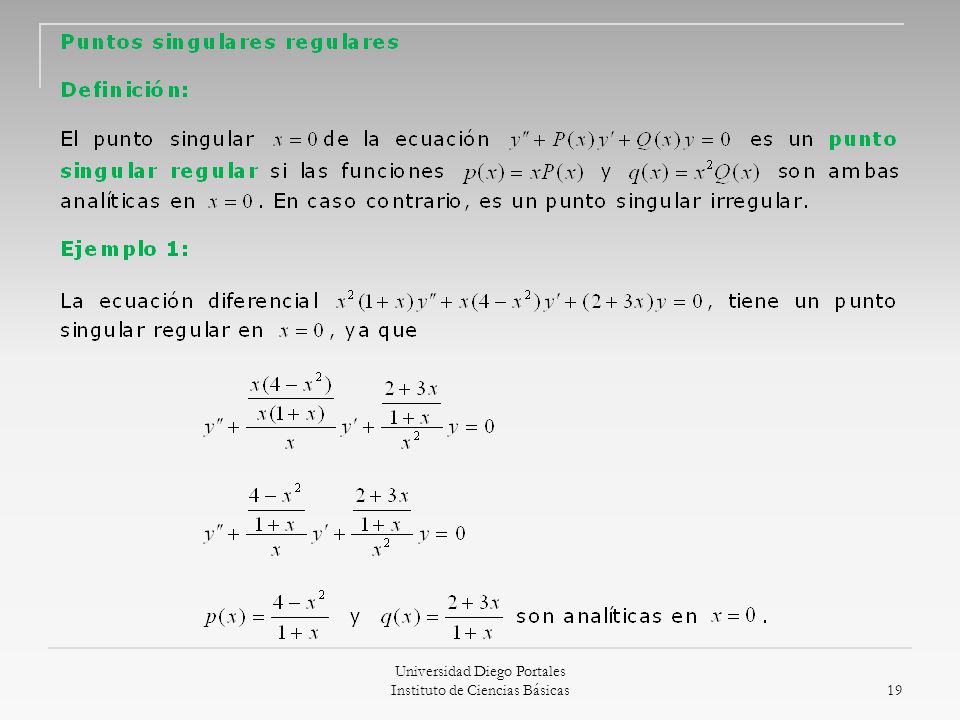 Puntos singulares regulares

Definición:

El punto singular $x=0$ de la ecuación $y''+P(x)y'+Q(x)y=0$ es un punto singular regular si las funciones $p(x)=xP(x)$ y $q(x)=x^2Q(x)$ son ambas analíticas en $x=0$. En caso contrario, es un punto singular irregular.

Ejemplo 1:

La ecuación diferencial $x^2(1+x)y''+x(4-x^2)y'+(2+3x)y=0$, tiene un punto singular regular en $x=0$, ya que

$y''+\frac{\frac{x(4-x^2)}{x(1+x)}}{x}y'+\frac{\frac{2+3x}{1+x}}{x^2}y=0$

$y''+\frac{\frac{4-x^2}{1+x}}{x}y'+\frac{\frac{2+3x}{1+x}}{x^2}y=0$

$p(x)=\frac{4-x^2}{1+x}$ y $q(x)=\frac{2+3x}{1+x}$ son analíticas en $x=0$.

Universidad Diego Portales
Instituto de Ciencias Básicas

19